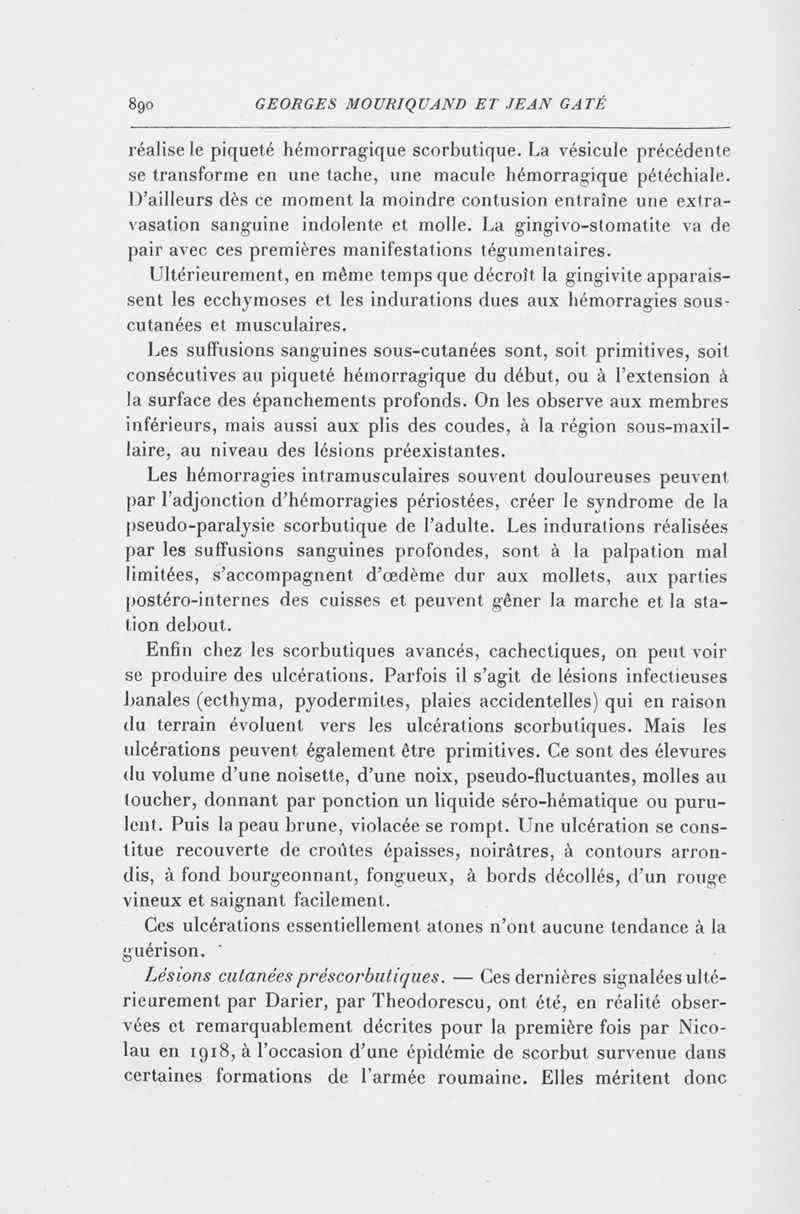 890 GEORGES MOURIQUAND ET JEAN GATÉ

réalise le piqueté hémorragique scorbutique. La vésicule précédente se transforme en une tache, une macule hémorragique pétéchiale. D'ailleurs dès ce moment la moindre contusion entraîne une extravasation sanguine indolente et molle. La gingivo-stomatite va de pair avec ces premières manifestations tégumentaires.

Ultérieurement, en même temps que décroît la gingivite apparaissent les ecchymoses et les indurations dues aux hémorragies sous-cutanées et musculaires.

Les suffusions sanguines sous-cutanées sont, soit primitives, soit consécutives au piqueté hémorragique du début, ou à l'extension à la surface des épanchements profonds. On les observe aux membres inférieurs, mais aussi aux plis des coudes, à la région sous-maxillaire, au niveau des lésions préexistantes.

Les hémorragies intramusculaires souvent douloureuses peuvent par l'adjonction d'hémorragies périostées, créer le syndrome de la pseudo-paralysie scorbutique de l'adulte. Les indurations réalisées par les suffusions sanguines profondes, sont à la palpation mal limitées, s'accompagnent d'œdème dur aux mollets, aux parties postéro-internes des cuisses et peuvent gêner la marche et la station debout.

Enfin chez les scorbutiques avancés, cachectiques, on peut voir se produire des ulcérations. Parfois il s'agit de lésions infectieuses banales (ecthyma, pyodermites, plaies accidentelles) qui en raison du terrain évoluent vers les ulcérations scorbutiques. Mais les ulcérations peuvent également être primitives. Ce sont des élevures du volume d'une noisette, d'une noix, pseudo-fluctuantes, molles au toucher, donnant par ponction un liquide séro-hématique ou purulent. Puis la peau brune, violacée se rompt. Une ulcération se constitue recouverte de croûtes épaisses, noirâtres, à contours arrondis, à fond bourgeonnant, fongueux, à bords décollés, d'un rouge vineux et saignant facilement.

Ces ulcérations essentiellement atones n'ont aucune tendance à la guérison.

Lésions cutanées préscorbutiques. — Ces dernières signalées ultérieurement par Darier, par Theodorescu, ont été, en réalité observées et remarquablement décrites pour la première fois par Nicolau en 1918, à l'occasion d'une épidémie de scorbut survenue dans certaines formations de l'armée roumaine. Elles méritent donc